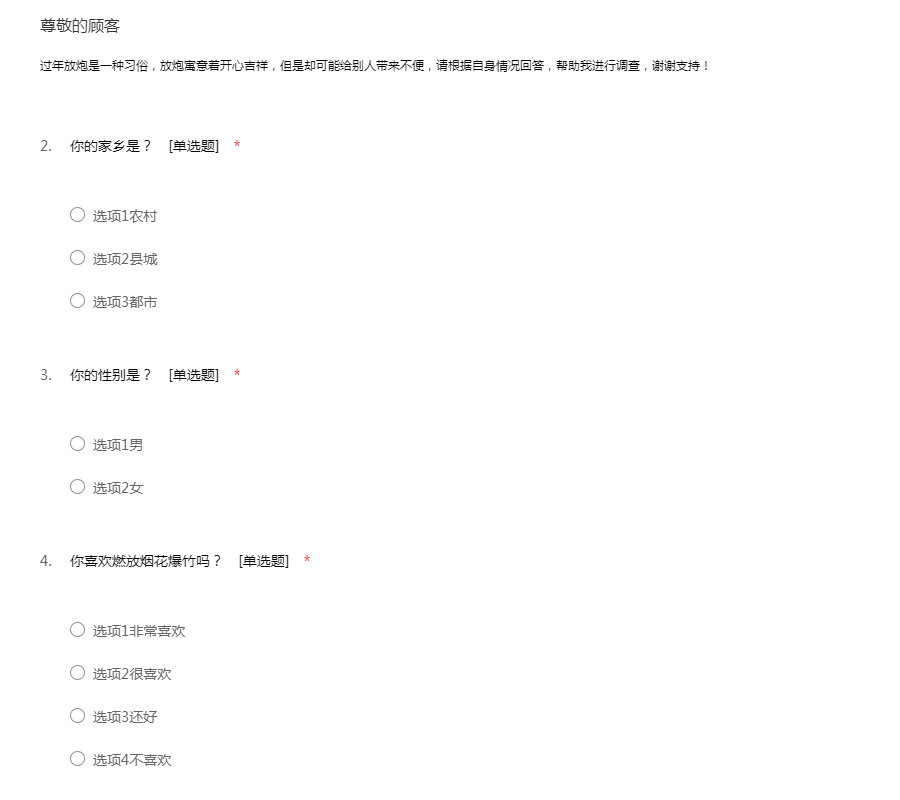 尊敬的顾客

过年放炮是一种习俗，放炮寓意着开心吉祥，但是却可能给别人带来不便，请根据自身情况回答，帮助我进行调查，谢谢支持！

2. 你的家乡是？ [单选题] *

○ 选项1农村

○ 选项2县城

○ 选项3都市

3. 你的性别是？ [单选题] *

○ 选项1男

○ 选项2女

4. 你喜欢燃放烟花爆竹吗？ [单选题] *

○ 选项1非常喜欢

○ 选项2很喜欢

○ 选项3还好

○ 选项4不喜欢